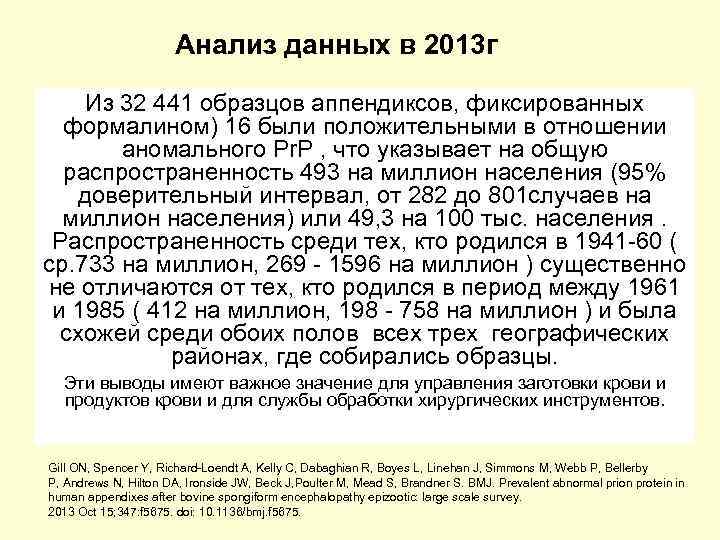 Анализ данных в 2013г

Из 32 441 образцов аппендиксов, фиксированных формалином) 16 были положительными в отношении аномального PrP , что указывает на общую распространенность 493 на миллион населения (95% доверительный интервал, от 282 до 801случаев на миллион населения) или 49,3 на 100 тыс. населения . Распространенность среди тех, кто родился в 1941-60 ( ср.733 на миллион, 269 - 1596 на миллион ) существенно не отличаются от тех, кто родился в период между 1961 и 1985 ( 412 на миллион, 198 - 758 на миллион ) и была схожей среди обоих полов всех трех географических районах, где собирались образцы.

Эти выводы имеют важное значение для управления заготовки крови и продуктов крови и для службы обработки хирургических инструментов.

Gill ON, Spencer Y, Richard-Loendt A, Kelly C, Dabaghian R, Boyes L, Linehan J, Simmons M, Webb P, Bellerby P, Andrews N, Hilton DA, Ironside JW, Beck J,Poulter M, Mead S, Brandner S. BMJ. Prevalent abnormal prion protein in human appendixes after bovine spongiform encephalopathy epizootic: large scale survey. 2013 Oct 15;347:f5675. doi: 10.1136/bmj.f5675.